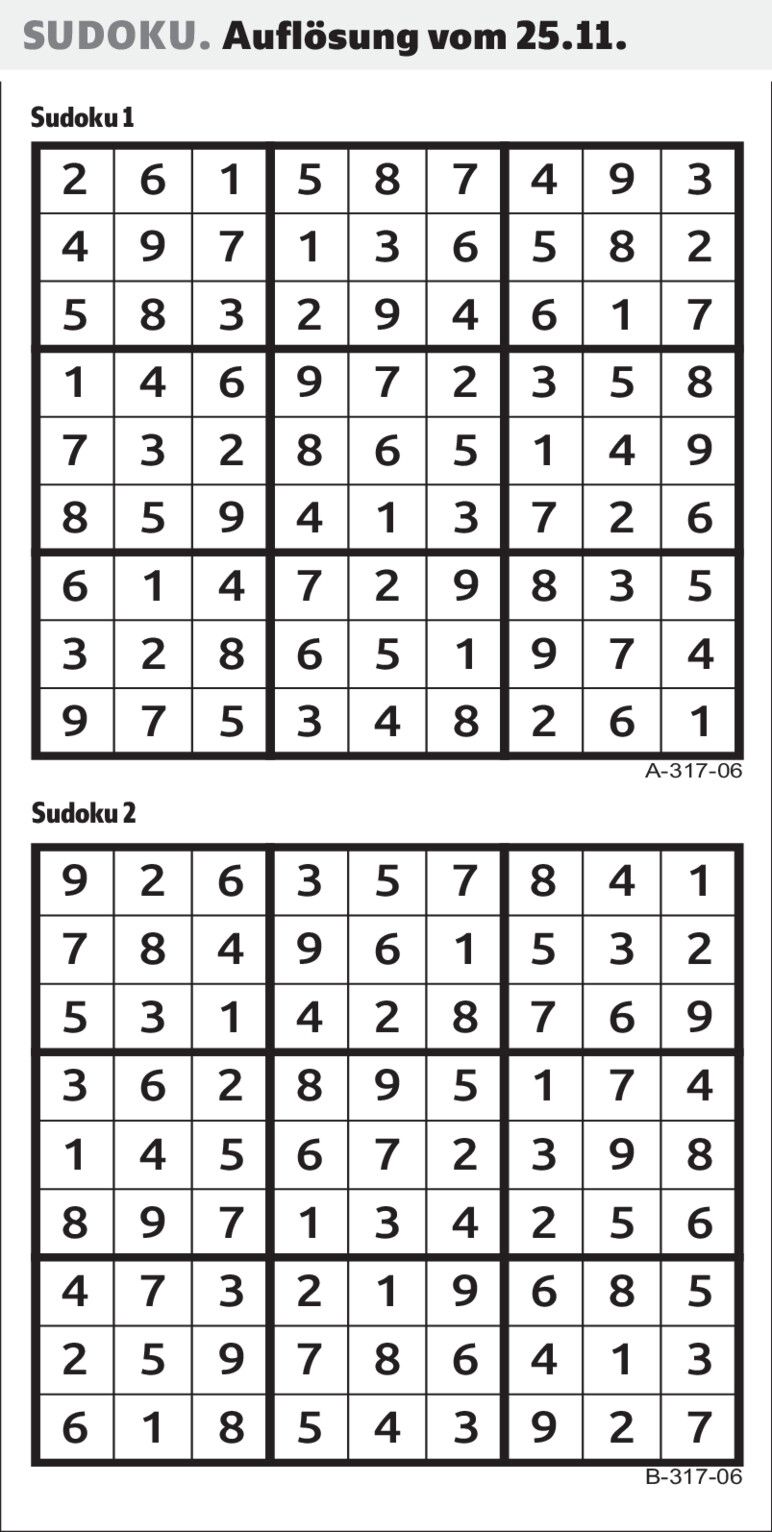 SUDOKU. Auflösung vom 25.11.

Sudoku 1

| 2 | 6 | 1 | 5 | 8 | 7 | 4 | 9 | 3 |
|---|---|---|---|---|---|---|---|---|
| 4 | 9 | 7 | 1 | 3 | 6 | 5 | 8 | 2 |
| 5 | 8 | 3 | 2 | 9 | 4 | 6 | 1 | 7 |
| 1 | 4 | 6 | 9 | 7 | 2 | 3 | 5 | 8 |
| 7 | 3 | 2 | 8 | 6 | 5 | 1 | 4 | 9 |
| 8 | 5 | 9 | 4 | 1 | 3 | 7 | 2 | 6 |
| 6 | 1 | 4 | 7 | 2 | 9 | 8 | 3 | 5 |
| 3 | 2 | 8 | 6 | 5 | 1 | 9 | 7 | 4 |
| 9 | 7 | 5 | 3 | 4 | 8 | 2 | 6 | 1 |

A-317-06

Sudoku 2

| 9 | 2 | 6 | 3 | 5 | 7 | 8 | 4 | 1 |
|---|---|---|---|---|---|---|---|---|
| 7 | 8 | 4 | 9 | 6 | 1 | 5 | 3 | 2 |
| 5 | 3 | 1 | 4 | 2 | 8 | 7 | 6 | 9 |
| 3 | 6 | 2 | 8 | 9 | 5 | 1 | 7 | 4 |
| 1 | 4 | 5 | 6 | 7 | 2 | 3 | 9 | 8 |
| 8 | 9 | 7 | 1 | 3 | 4 | 2 | 5 | 6 |
| 4 | 7 | 3 | 2 | 1 | 9 | 6 | 8 | 5 |
| 2 | 5 | 9 | 7 | 8 | 6 | 4 | 1 | 3 |
| 6 | 1 | 8 | 5 | 4 | 3 | 9 | 2 | 7 |

B-317-06